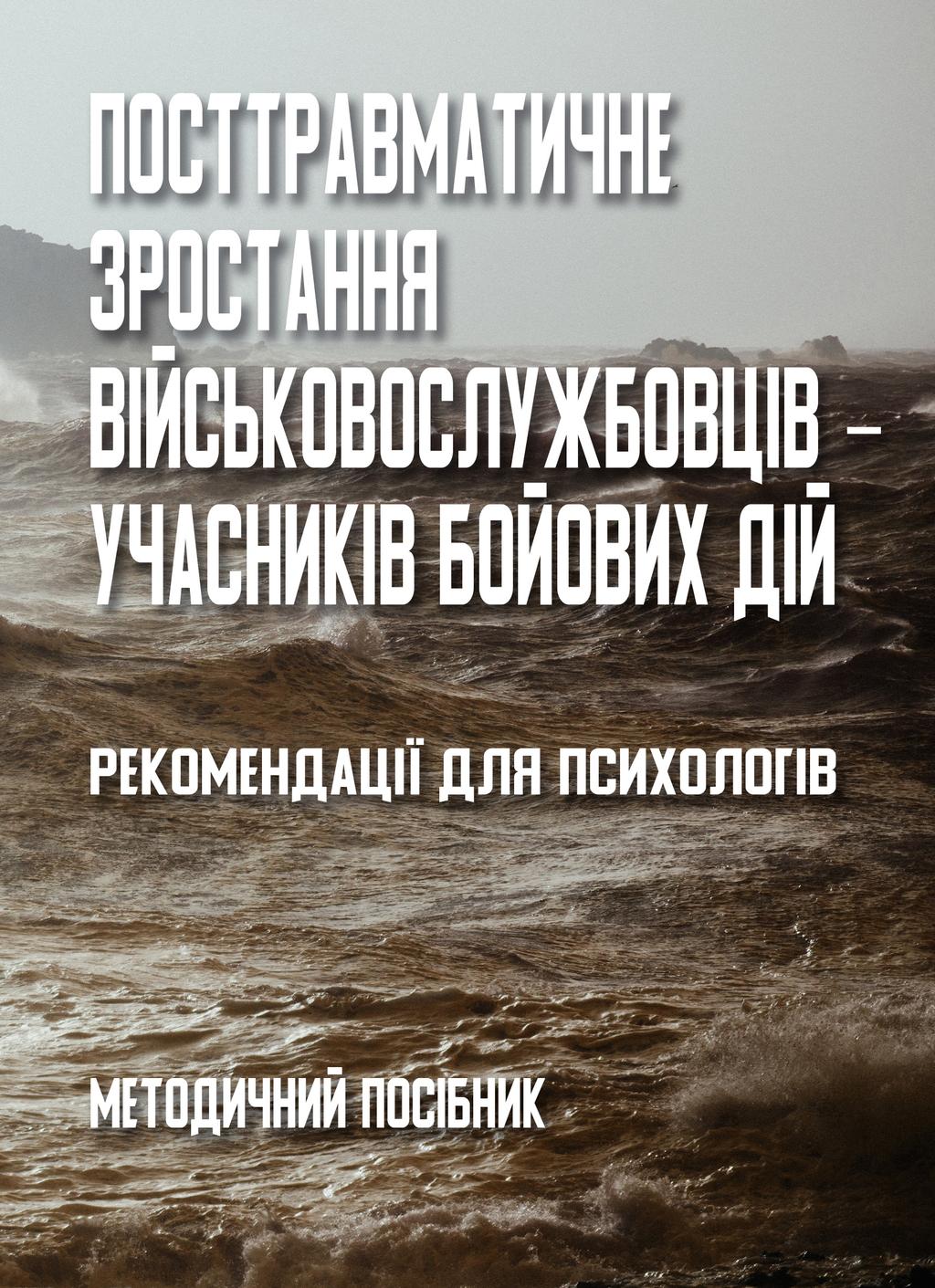 ПОСТТРАВМАТИЧНЕ ЗРОСТАННЯ ВІЙСЬКОВОСЛУЖБОВЦІВ – УЧАСНИКІВ БОЙОВИХ ДІЙ

РЕКОМЕНДАЦІЇ ДЛЯ ПСИХОЛОГІВ

МЕТОДИЧНИЙ ПОСІБНИК